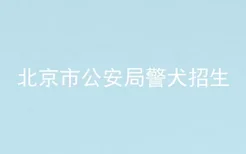 北京市公安局警犬招生